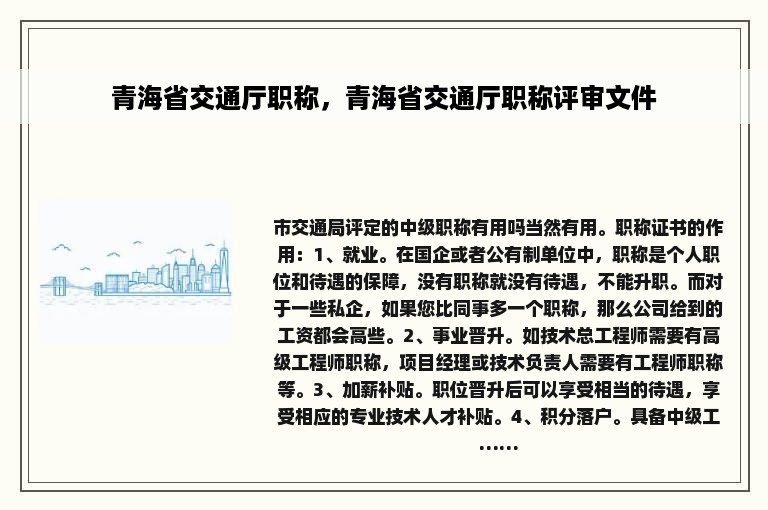 青海省交通厅职称，青海省交通厅职称评审文件

市交通局评定的中级职称有用吗当然有用。职称证书的作用：1、就业。在国企或者公有制单位中，职称是个人职位和待遇的保障，没有职称就没有待遇，不能升职。而对于一些私企，如果您比同事多一个职称，那么公司给到的工资都会高些。2、事业晋升。如技术总工程师需要有高级工程师职称，项目经理或技术负责人需要有工程师职称等。3、加薪补贴。职位晋升后可以享受相当的待遇，享受相应的专业技术人才补贴。4、积分落户。具备中级工……